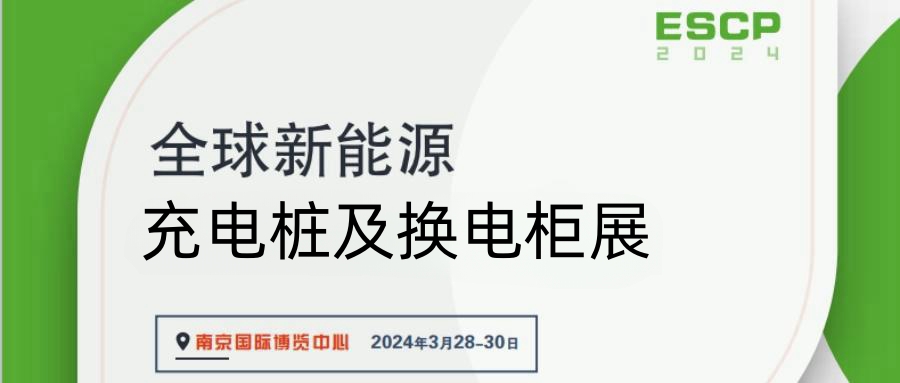 ESCP
2024

全球新能源
充电桩及换电柜展

南京国际博览中心 2024年3月28-30日